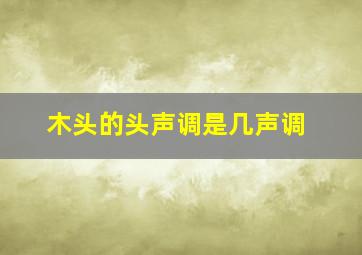 木头的头声调是几声调